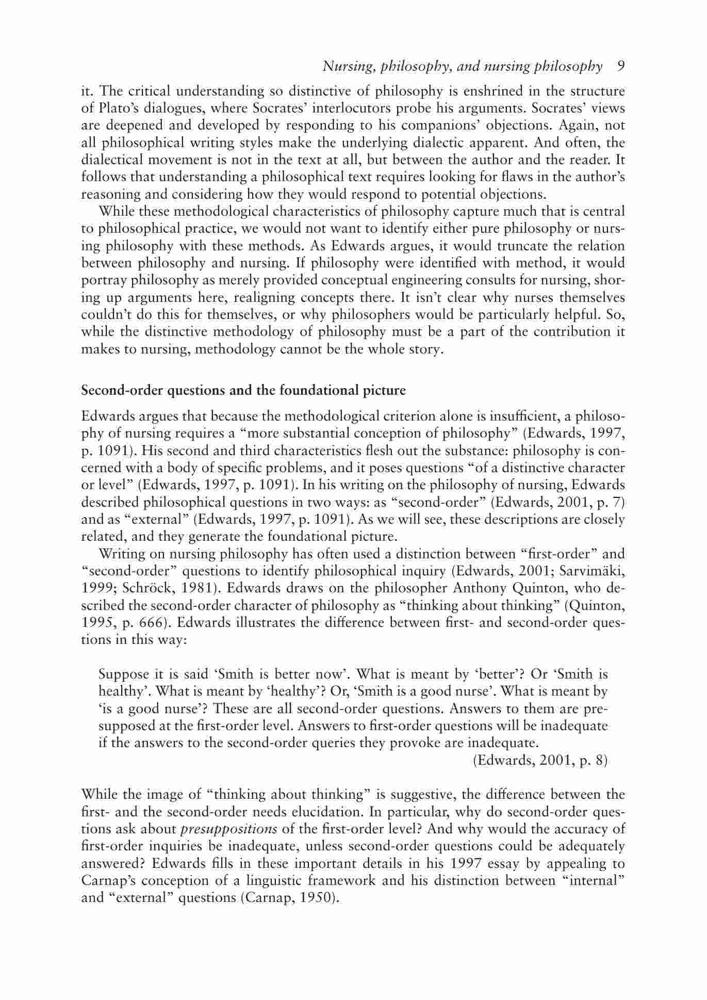 Nursing, philosophy, and nursing philosophy 9

it. The critical understanding so distinctive of philosophy is enshrined in the structure of Plato's dialogues, where Socrates' interlocutors probe his arguments. Socrates' views are deepened and developed by responding to his companions' objections. Again, not all philosophical writing styles make the underlying dialectic apparent. And often, the dialectical movement is not in the text at all, but between the author and the reader. It follows that understanding a philosophical text requires looking for flaws in the author's reasoning and considering how they would respond to potential objections.

While these methodological characteristics of philosophy capture much that is central to philosophical practice, we would not want to identify either pure philosophy or nursing philosophy with these methods. As Edwards argues, it would truncate the relation between philosophy and nursing. If philosophy were identified with method, it would portray philosophy as merely provided conceptual engineering consults for nursing, shoring up arguments here, realigning concepts there. It isn't clear why nurses themselves couldn't do this for themselves, or why philosophers would be particularly helpful. So, while the distinctive methodology of philosophy must be a part of the contribution it makes to nursing, methodology cannot be the whole story.

Second-order questions and the foundational picture

Edwards argues that because the methodological criterion alone is insufficient, a philosophy of nursing requires a "more substantial conception of philosophy" (Edwards, 1997, p. 1091). His second and third characteristics flesh out the substance: philosophy is concerned with a body of specific problems, and it poses questions "of a distinctive character or level" (Edwards, 1997, p. 1091). In his writing on the philosophy of nursing, Edwards described philosophical questions in two ways: as "second-order" (Edwards, 2001, p. 7) and as "external" (Edwards, 1997, p. 1091). As we will see, these descriptions are closely related, and they generate the foundational picture.

Writing on nursing philosophy has often used a distinction between "first-order" and "second-order" questions to identify philosophical inquiry (Edwards, 2001; Sarvimäki, 1999; Schröck, 1981). Edwards draws on the philosopher Anthony Quinton, who described the second-order character of philosophy as "thinking about thinking" (Quinton, 1995, p. 666). Edwards illustrates the difference between first- and second-order questions in this way:

Suppose it is said 'Smith is better now'. What is meant by 'better'? Or 'Smith is healthy'. What is meant by 'healthy'? Or, 'Smith is a good nurse'. What is meant by 'is a good nurse'? These are all second-order questions. Answers to them are presupposed at the first-order level. Answers to first-order questions will be inadequate if the answers to the second-order queries they provoke are inadequate.
(Edwards, 2001, p. 8)

While the image of "thinking about thinking" is suggestive, the difference between the first- and the second-order needs elucidation. In particular, why do second-order questions ask about presuppositions of the first-order level? And why would the accuracy of first-order inquiries be inadequate, unless second-order questions could be adequately answered? Edwards fills in these important details in his 1997 essay by appealing to Carnap's conception of a linguistic framework and his distinction between "internal" and "external" questions (Carnap, 1950).